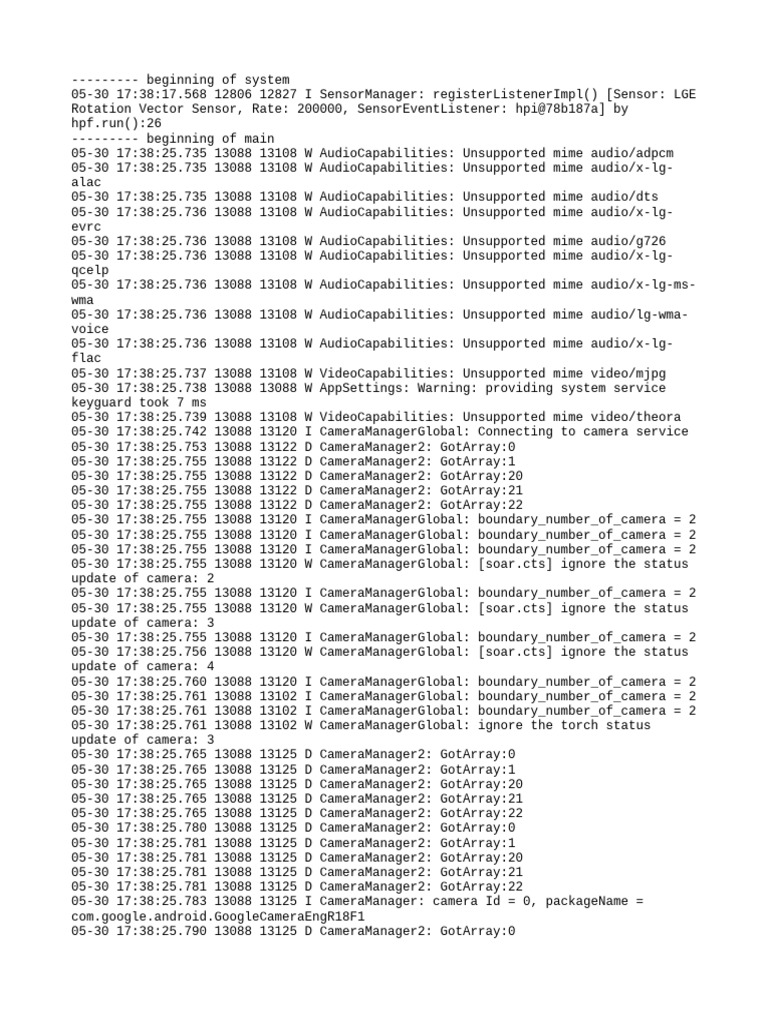 --------- beginning of system
05-30 17:38:17.568 12806 12827 I SensorManager: registerListenerImpl() [Sensor: LGE Rotation Vector Sensor, Rate: 200000, SensorEventListener: hpi@78b187a] by hpf.run():26
--------- beginning of main
05-30 17:38:25.735 13088 13108 W AudioCapabilities: Unsupported mime audio/adpcm
05-30 17:38:25.735 13088 13108 W AudioCapabilities: Unsupported mime audio/x-lg-alac
05-30 17:38:25.735 13088 13108 W AudioCapabilities: Unsupported mime audio/dts
05-30 17:38:25.736 13088 13108 W AudioCapabilities: Unsupported mime audio/x-lg-evrc
05-30 17:38:25.736 13088 13108 W AudioCapabilities: Unsupported mime audio/g726
05-30 17:38:25.736 13088 13108 W AudioCapabilities: Unsupported mime audio/x-lg-qcelp
05-30 17:38:25.736 13088 13108 W AudioCapabilities: Unsupported mime audio/x-lg-ms-wma
05-30 17:38:25.736 13088 13108 W AudioCapabilities: Unsupported mime audio/lg-wma-voice
05-30 17:38:25.736 13088 13108 W AudioCapabilities: Unsupported mime audio/x-lg-flac
05-30 17:38:25.737 13088 13108 W VideoCapabilities: Unsupported mime video/mjpg
05-30 17:38:25.738 13088 13088 W AppSettings: Warning: providing system service keyguard took 7 ms
05-30 17:38:25.739 13088 13108 W VideoCapabilities: Unsupported mime video/theora
05-30 17:38:25.742 13088 13120 I CameraManagerGlobal: Connecting to camera service
05-30 17:38:25.753 13088 13122 D CameraManager2: GotArray:0
05-30 17:38:25.755 13088 13122 D CameraManager2: GotArray:1
05-30 17:38:25.755 13088 13122 D CameraManager2: GotArray:20
05-30 17:38:25.755 13088 13122 D CameraManager2: GotArray:21
05-30 17:38:25.755 13088 13122 D CameraManager2: GotArray:22
05-30 17:38:25.755 13088 13120 I CameraManagerGlobal: boundary_number_of_camera = 2
05-30 17:38:25.755 13088 13120 I CameraManagerGlobal: boundary_number_of_camera = 2
05-30 17:38:25.755 13088 13120 I CameraManagerGlobal: boundary_number_of_camera = 2
05-30 17:38:25.755 13088 13120 W CameraManagerGlobal: [soar.cts] ignore the status update of camera: 2
05-30 17:38:25.755 13088 13120 I CameraManagerGlobal: boundary_number_of_camera = 2
05-30 17:38:25.755 13088 13120 W CameraManagerGlobal: [soar.cts] ignore the status update of camera: 3
05-30 17:38:25.755 13088 13120 I CameraManagerGlobal: boundary_number_of_camera = 2
05-30 17:38:25.756 13088 13120 W CameraManagerGlobal: [soar.cts] ignore the status update of camera: 4
05-30 17:38:25.760 13088 13120 I CameraManagerGlobal: boundary_number_of_camera = 2
05-30 17:38:25.761 13088 13102 I CameraManagerGlobal: boundary_number_of_camera = 2
05-30 17:38:25.761 13088 13102 I CameraManagerGlobal: boundary_number_of_camera = 2
05-30 17:38:25.761 13088 13102 W CameraManagerGlobal: ignore the torch status update of camera: 3
05-30 17:38:25.765 13088 13125 D CameraManager2: GotArray:0
05-30 17:38:25.765 13088 13125 D CameraManager2: GotArray:1
05-30 17:38:25.765 13088 13125 D CameraManager2: GotArray:20
05-30 17:38:25.765 13088 13125 D CameraManager2: GotArray:21
05-30 17:38:25.765 13088 13125 D CameraManager2: GotArray:22
05-30 17:38:25.780 13088 13125 D CameraManager2: GotArray:0
05-30 17:38:25.781 13088 13125 D CameraManager2: GotArray:1
05-30 17:38:25.781 13088 13125 D CameraManager2: GotArray:20
05-30 17:38:25.781 13088 13125 D CameraManager2: GotArray:21
05-30 17:38:25.781 13088 13125 D CameraManager2: GotArray:22
05-30 17:38:25.783 13088 13125 I CameraManager: camera Id = 0, packageName = com.google.android.GoogleCameraEngR18F1
05-30 17:38:25.790 13088 13125 D CameraManager2: GotArray:0